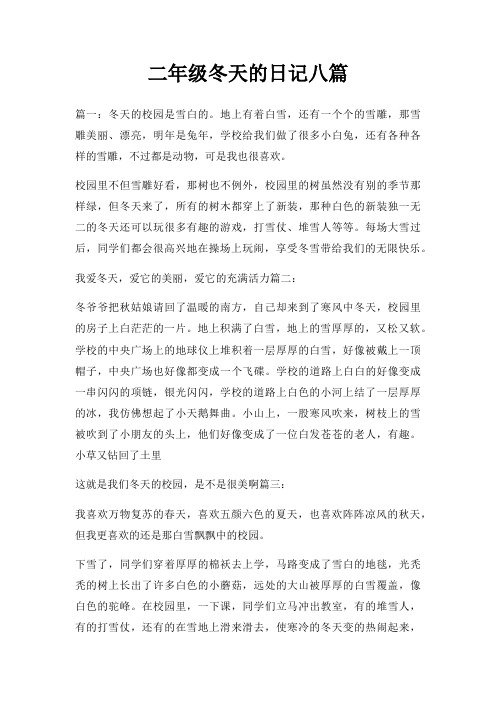 二年级冬天的日记八篇

篇一：冬天的校园是雪白的。地上有着白雪，还有一个个的雪雕，那雪雕美丽、漂亮，明年是兔年，学校给我们做了很多小白兔，还有各种各样的雪雕，不过都是动物，可是我也很喜欢。

校园里不但雪雕好看，那树也不例外，校园里的树虽然没有别的季节那样绿，但冬天来了，所有的树木都穿上了新装，那种白色的新装独一无二的冬天还可以玩很多有趣的游戏，打雪仗、堆雪人等等。每场大雪过后，同学们都会很高兴地在操场上玩闹，享受冬雪带给我们的无限快乐。

我爱冬天，爱它的美丽，爱它的充满活力篇二：

冬爷爷把秋姑娘请回了温暖的南方，自己却来到了寒风中冬天，校园里的房子上白茫茫的一片。地上积满了白雪，地上的雪厚厚的，又松又软。学校的中央广场上的地球仪上堆积着一层厚厚的白雪，好像被戴上一顶帽子，中央广场也好像都变成一个飞碟。学校的道路上白白的好像变成一串闪闪的项链，银光闪闪，学校的道路上白色的小河上结了一层厚厚的冰，我仿佛想起了小天鹅舞曲。小山上，一股寒风吹来，树枝上的雪被吹到了小朋友的头上，他们好像变成了一位白发苍苍的老人，有趣。小草又钻回了土里

这就是我们冬天的校园，是不是很美啊篇三：

我喜欢万物复苏的春天，喜欢五颜六色的夏天，也喜欢阵阵凉风的秋天，但我更喜欢的还是那白雪飘飘中的校园。

下雪了，同学们穿着厚厚的棉袄去上学，马路变成了雪白的地毯，光秃秃的树上长出了许多白色的小蘑菇，远处的大山被厚厚的白雪覆盖，像白色的驼峰。在校园里，一下课，同学们立马冲出教室，有的堆雪人，有的打雪仗，还有的在雪地上滑来滑去，使寒冷的冬天变的热闹起来，